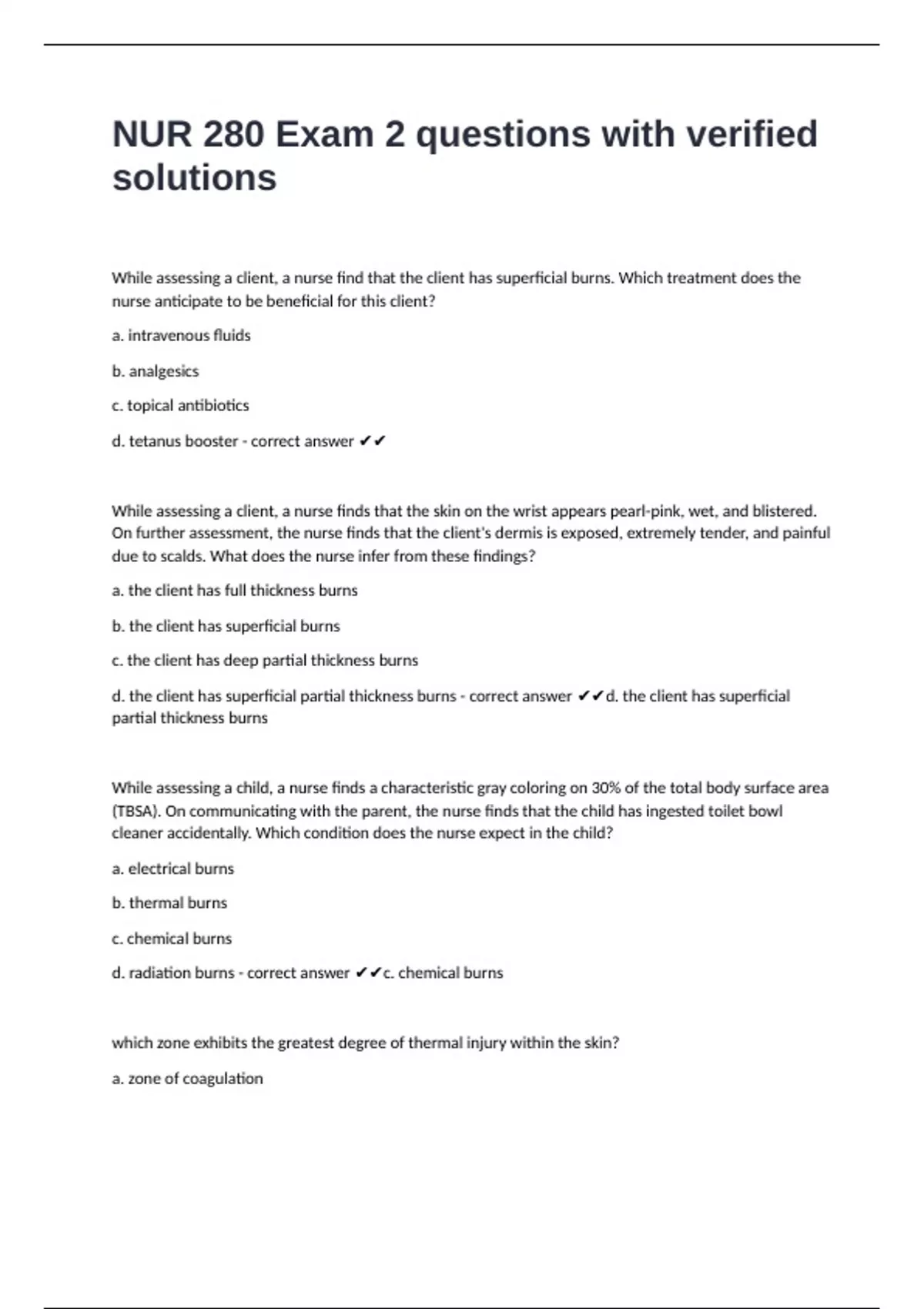 NUR 280 Exam 2 questions with verified solutions

While assessing a client, a nurse find that the client has superficial burns. Which treatment does the nurse anticipate to be beneficial for this client?

a. intravenous fluids

b. analgesics

c. topical antibiotics

d. tetanus booster - correct answer ✔✔

While assessing a client, a nurse finds that the skin on the wrist appears pearl-pink, wet, and blistered. On further assessment, the nurse finds that the client's dermis is exposed, extremely tender, and painful due to scalds. What does the nurse infer from these findings?

a. the client has full thickness burns

b. the client has superficial burns

c. the client has deep partial thickness burns

d. the client has superficial partial thickness burns - correct answer ✔✔d. the client has superficial partial thickness burns

While assessing a child, a nurse finds a characteristic gray coloring on 30% of the total body surface area (TBSA). On communicating with the parent, the nurse finds that the child has ingested toilet bowl cleaner accidentally. Which condition does the nurse expect in the child?

a. electrical burns

b. thermal burns

c. chemical burns

d. radiation burns - correct answer ✔✔c. chemical burns

which zone exhibits the greatest degree of thermal injury within the skin?

a. zone of coagulation